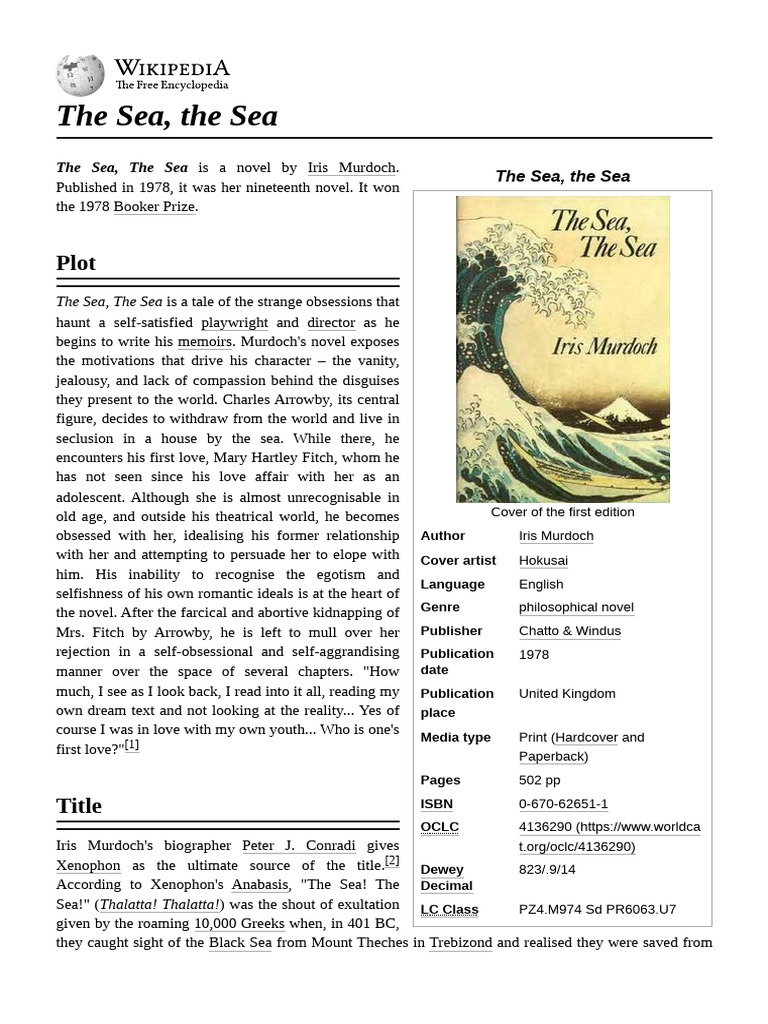 WIKIPEDIA
The Free Encyclopedia

The Sea, the Sea

The Sea, The Sea is a novel by Iris Murdoch. Published in 1978, it was her nineteenth novel. It won the 1978 Booker Prize.

Plot

The Sea, The Sea is a tale of the strange obsessions that haunt a self-satisfied playwright and director as he begins to write his memoirs. Murdoch's novel exposes the motivations that drive his character – the vanity, jealousy, and lack of compassion behind the disguises they present to the world. Charles Arrowby, its central figure, decides to withdraw from the world and live in seclusion in a house by the sea. While there, he encounters his first love, Mary Hartley Fitch, whom he has not seen since his love affair with her as an adolescent. Although she is almost unrecognisable in old age, and outside his theatrical world, he becomes obsessed with her, idealising his former relationship with her and attempting to persuade her to elope with him. His inability to recognise the egotism and selfishness of his own romantic ideals is at the heart of the novel. After the farcical and abortive kidnapping of Mrs. Fitch by Arrowby, he is left to mull over her rejection in a self-obsessional and self-aggrandising manner over the space of several chapters. "How much, I see as I look back, I read into it all, reading my own dream text and not looking at the reality... Yes of course I was in love with my own youth... Who is one's first love?"[1]

Title

Iris Murdoch's biographer Peter J. Conradi gives Xenophon as the ultimate source of the title.[2] According to Xenophon's Anabasis, "The Sea! The Sea!" (Thalatta! Thalatta!) was the shout of exultation given by the roaming 10,000 Greeks when, in 401 BC, they caught sight of the Black Sea from Mount Theches in Trebizond and realised they were saved from

The Sea, the Sea

The Sea, The Sea
Iris Murdoch

Cover of the first edition

| | |
|---|---|
| Author | Iris Murdoch |
| Cover artist | Hokusai |
| Language | English |
| Genre | philosophical novel |
| Publisher | Chatto & Windus |
| Publication date | 1978 |
| Publication place | United Kingdom |
| Media type | Print (Hardcover and Paperback) |
| Pages | 502 pp |
| ISBN | 0-670-62651-1 |
| OCLC | 4136290 (https://www.worldcat.org/oclc/4136290) |
| Dewey Decimal | 823/.9/14 |
| LC Class | PZ4.M974 Sd PR6063.U7 |